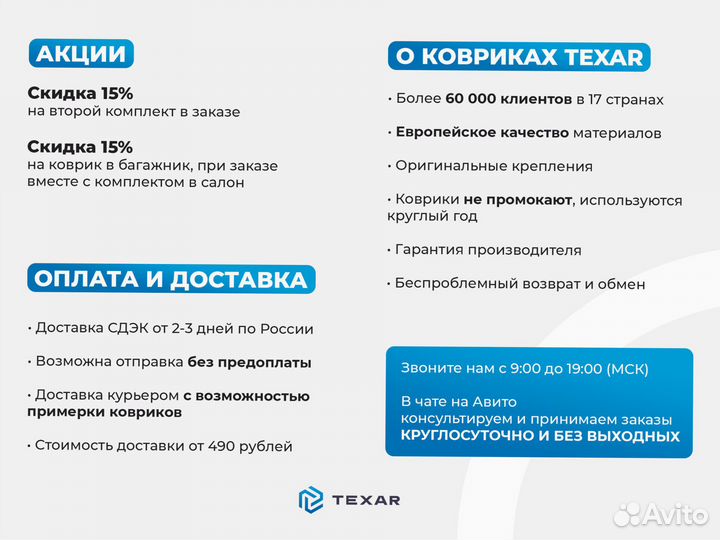 АКЦИИ

Скидка 15%
на второй комплект в заказе

Скидка 15%
на коврик в багажник, при заказе вместе с комплектом в салон

ОПЛАТА И ДОСТАВКА

· Доставка СДЭК от 2-3 дней по России

· Возможна отправка без предоплаты

· Доставка курьером с возможностью примерки ковриков

· Стоимость доставки от 490 рублей

О КОВРИКАХ TEXAR

· Более 60 000 клиентов в 17 странах

· Европейское качество материалов

· Оригинальные крепления

· Коврики не промокают, используются круглый год

· Гарантия производителя

· Беспроблемный возврат и обмен

Звоните нам с 9:00 до 19:00 (МСК)

В чате на Авито консультируем и принимаем заказы КРУГЛОСУТОЧНО И БЕЗ ВЫХОДНЫХ

TEXAR

Avito